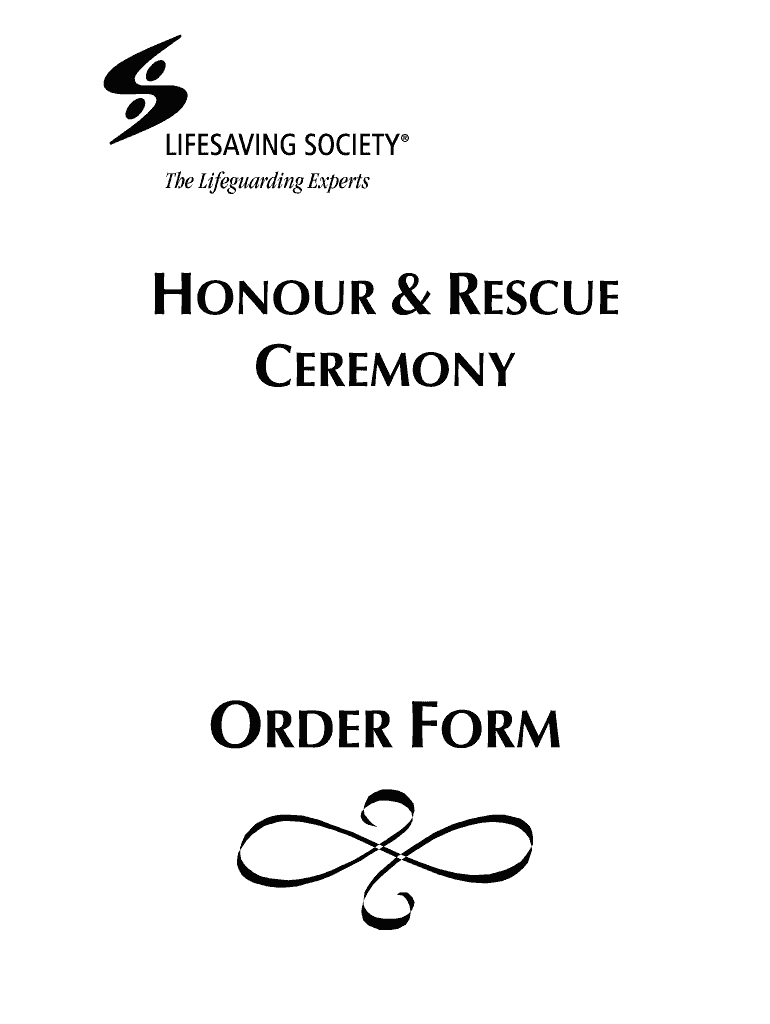 LIFESAVING SOCIETY®
The Lifeguarding Experts

HONOUR & RESCUE CEREMONY

ORDER FORM